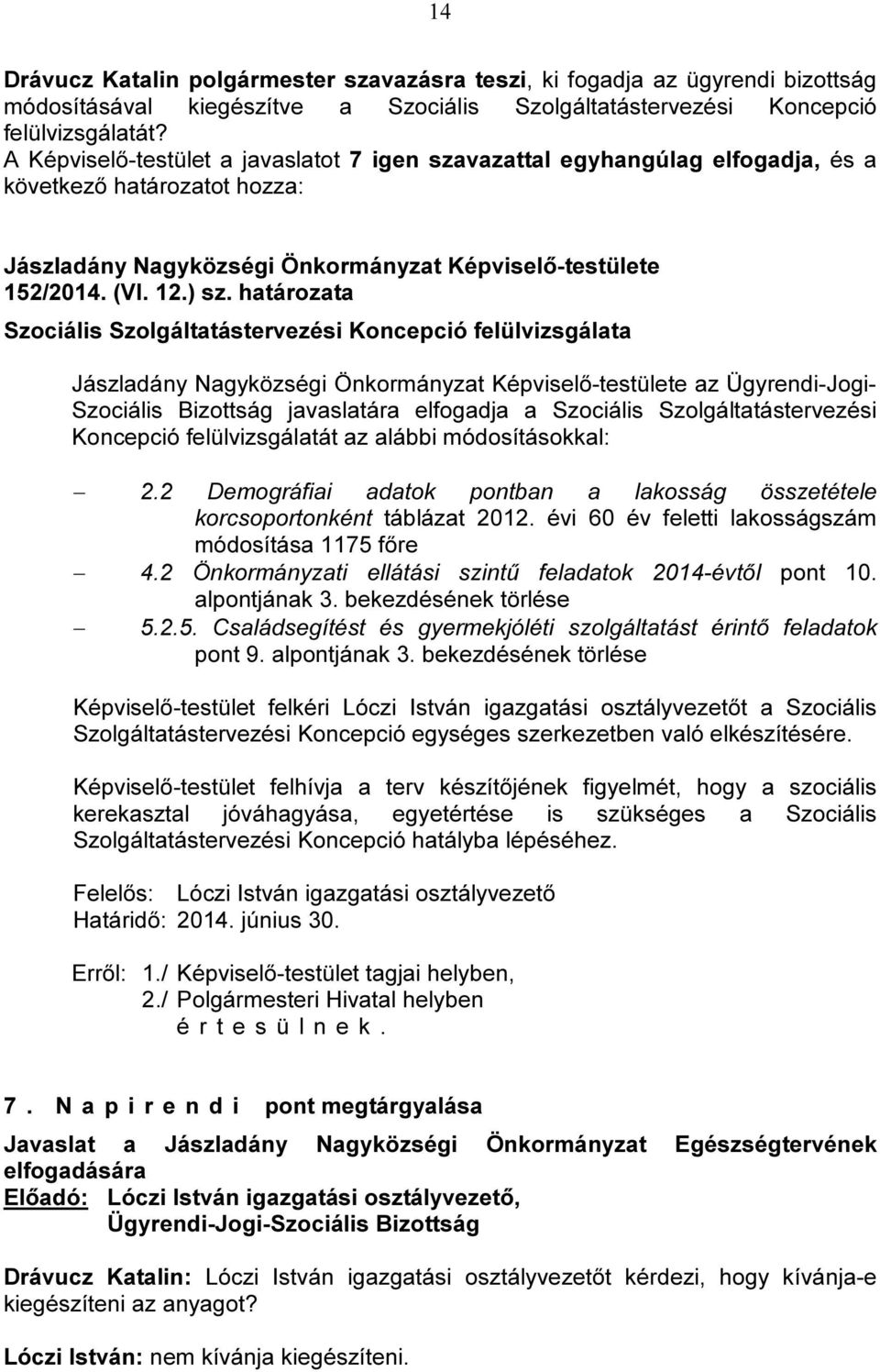 14

Drávucz Katalin polgármester szavazásra teszi, ki fogadja az ügyrendi bizottság módosításával kiegészítve a Szociális Szolgáltatástervezési Koncepció felülvizsgálatát?
A Képviselő-testület a javaslatot 7 igen szavazattal egyhangúlag elfogadja, és a következő határozatot hozza:

Jászladány Nagyközségi Önkormányzat Képviselő-testülete
152/2014. (VI. 12.) sz. határozata
Szociális Szolgáltatástervezési Koncepció felülvizsgálata

Jászladány Nagyközségi Önkormányzat Képviselő-testülete az Ügyrendi-Jogi-Szociális Bizottság javaslatára elfogadja a Szociális Szolgáltatástervezési Koncepció felülvizsgálatát az alábbi módosításokkal:

– 2.2 Demográfiai adatok pontban a lakosság összetétele korcsoportonként táblázat 2012. évi 60 év feletti lakosságszám módosítása 1175 főre
– 4.2 Önkormányzati ellátási szintű feladatok 2014-évtől pont 10. alpontjának 3. bekezdésének törlése
– 5.2.5. Családsegítést és gyermekjóléti szolgáltatást érintő feladatok pont 9. alpontjának 3. bekezdésének törlése

Képviselő-testület felkéri Lóczi István igazgatási osztályvezetőt a Szociális Szolgáltatástervezési Koncepció egységes szerkezetben való elkészítésére.

Képviselő-testület felhívja a terv készítőjének figyelmét, hogy a szociális kerekasztal jóváhagyása, egyetértése is szükséges a Szociális Szolgáltatástervezési Koncepció hatályba lépéséhez.

Felelős: Lóczi István igazgatási osztályvezető
Határidő: 2014. június 30.

Erről: 1./ Képviselő-testület tagjai helyben,
2./ Polgármesteri Hivatal helyben
é r t e s ü l n e k .

7. N a p i r e n d i pont megtárgyalása

Javaslat a Jászladány Nagyközségi Önkormányzat Egészségtervének elfogadására
Előadó: Lóczi István igazgatási osztályvezető,
Ügyrendi-Jogi-Szociális Bizottság

Drávucz Katalin: Lóczi István igazgatási osztályvezetőt kérdezi, hogy kívánja-e kiegészíteni az anyagot?

Lóczi István: nem kívánja kiegészíteni.